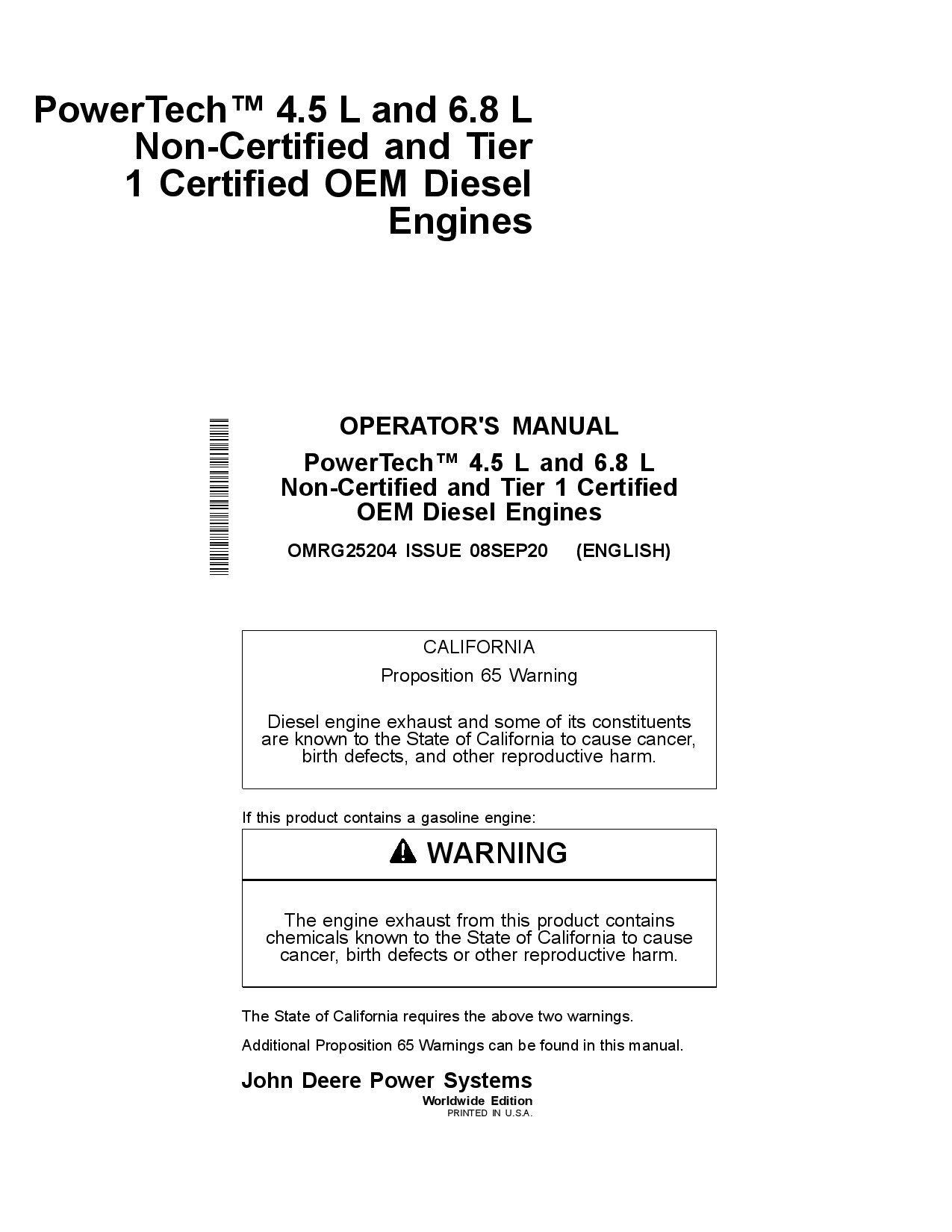 PowerTech™ 4.5 L and 6.8 L Non-Certified and Tier 1 Certified OEM Diesel Engines

OPERATOR'S MANUAL

PowerTech™ 4.5 L and 6.8 L Non-Certified and Tier 1 Certified OEM Diesel Engines

OMRG25204 ISSUE 08SEP20 (ENGLISH)

CALIFORNIA

Proposition 65 Warning

Diesel engine exhaust and some of its constituents are known to the State of California to cause cancer, birth defects, and other reproductive harm.

If this product contains a gasoline engine:

WARNING

The engine exhaust from this product contains chemicals known to the State of California to cause cancer, birth defects or other reproductive harm.

The State of California requires the above two warnings.

Additional Proposition 65 Warnings can be found in this manual.

John Deere Power Systems

Worldwide Edition

PRINTED IN U.S.A.